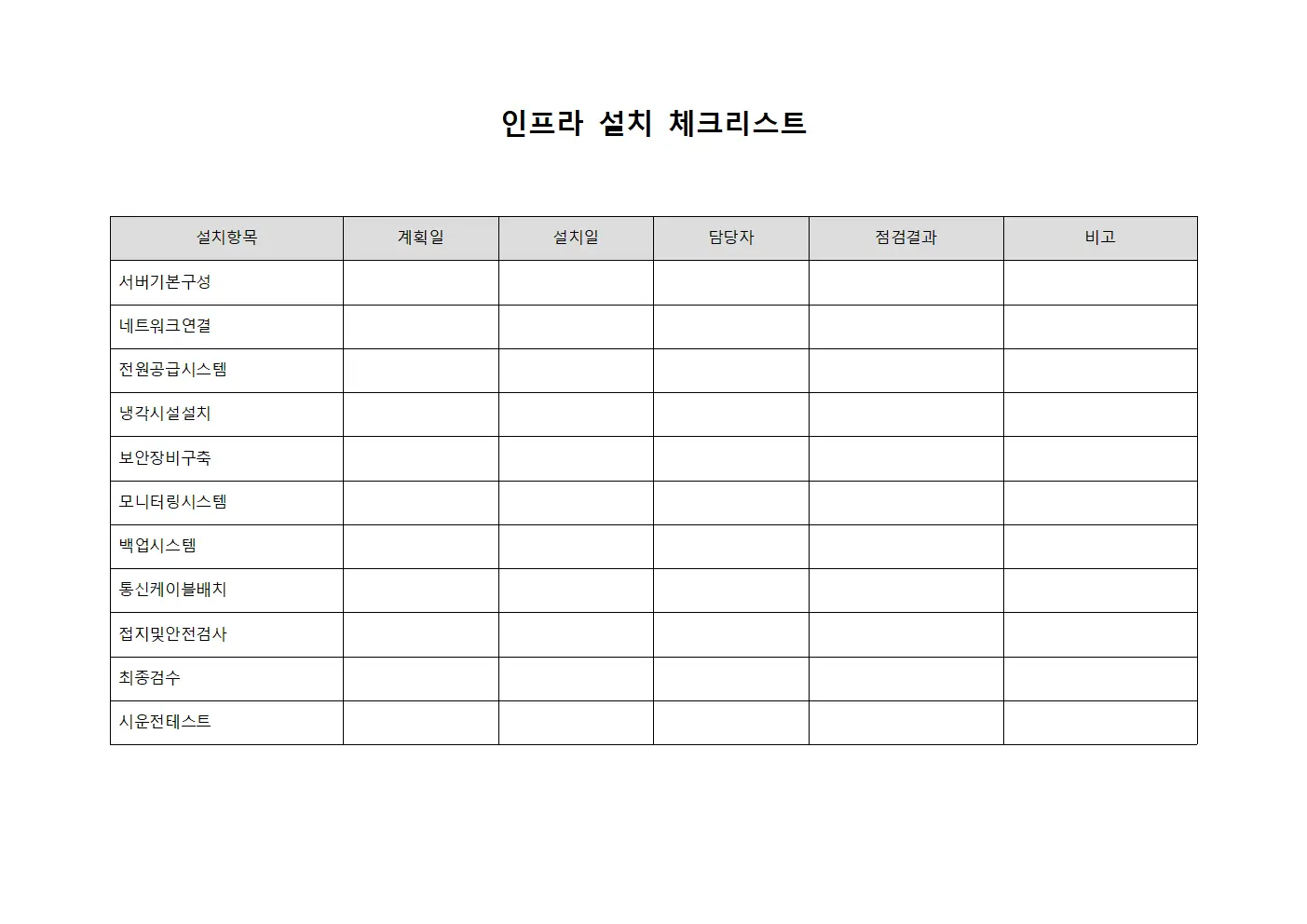 인프라 설치 체크리스트

| 설치항목 | 계획일 | 설치일 | 담당자 | 점검결과 | 비고 |
|---|---|---|---|---|---|
| 서버기본구성 | | | | | |
| 네트워크연결 | | | | | |
| 전원공급시스템 | | | | | |
| 냉각시설설치 | | | | | |
| 보안장비구축 | | | | | |
| 모니터링시스템 | | | | | |
| 백업시스템 | | | | | |
| 통신케이블배치 | | | | | |
| 접지및안전검사 | | | | | |
| 최종검수 | | | | | |
| 시운전테스트 | | | | | |